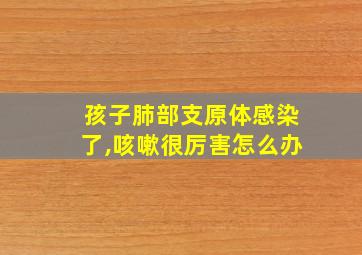 孩子肺部支原体感染了,咳嗽很厉害怎么办